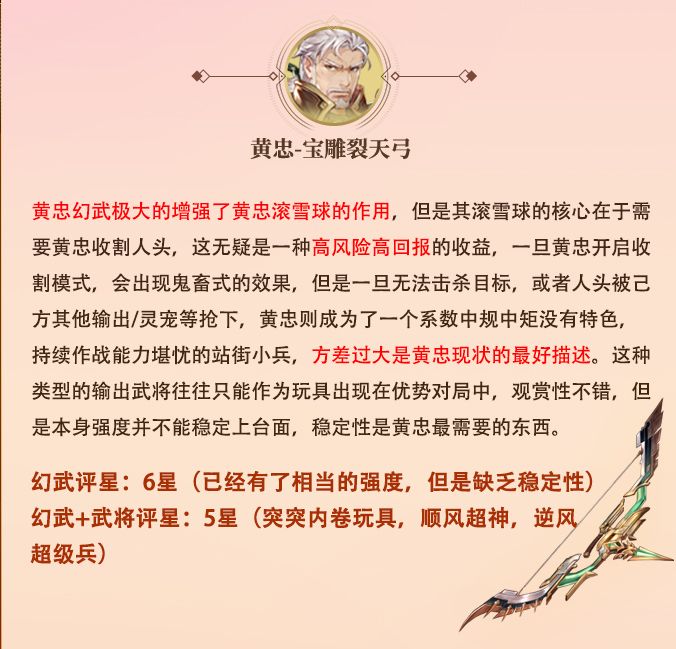 黄忠-宝雕裂天弓

黄忠幻武极大的增强了黄忠滚雪球的作用，但是其滚雪球的核心在于需要黄忠收割人头，这无疑是一种高风险高回报的收益，一旦黄忠开启收割模式，会出现鬼畜式的效果，但是一旦无法击杀目标，或者人头被己方其他输出/灵宠等抢下，黄忠则成为了一个系数中规中矩没有特色，持续作战能力堪忧的站街小兵，方差过大是黄忠现状的最好描述。这种类型的输出武将往往只能作为玩具出现在优势对局中，观赏性不错，但是本身强度并不能稳定上台面，稳定性是黄忠最需要的东西。

幻武评星：6星（已经有了相当的强度，但是缺乏稳定性）
幻武+武将评星：5星（突突内卷玩具，顺风超神，逆风超级兵）